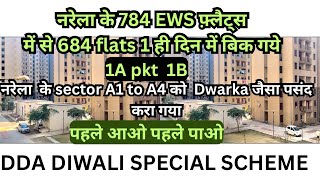 नरेला के 784 EWS फ़्लैट्स में से 684 flats 1 ही दिन में बिक गये

1A pkt 1B

नरेला के sector A1 to A4 को Dwarka जैसा पसंद करा गया

पहले आओ पहले पाओ

DDA DIWALI SPECIAL SCHEME